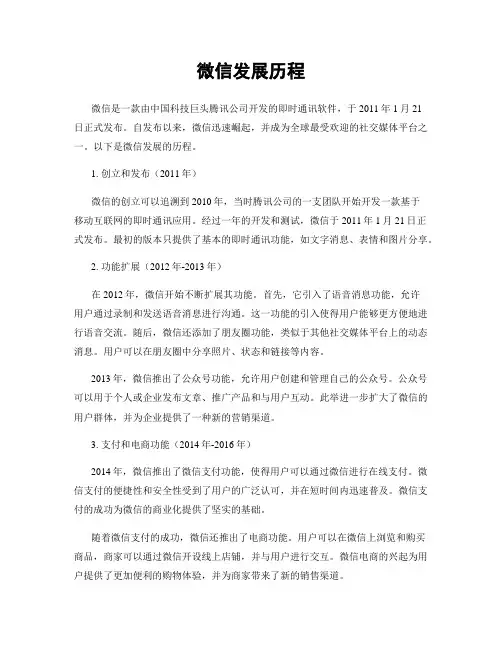 微信发展历程

微信是一款由中国科技巨头腾讯公司开发的即时通讯软件，于 2011 年 1 月 21 日正式发布。自发布以来，微信迅速崛起，并成为全球最受欢迎的社交媒体平台之一。以下是微信发展的历程。

1. 创立和发布（2011 年）

微信的创立可以追溯到 2010 年，当时腾讯公司的一支团队开始开发一款基于移动互联网的即时通讯应用。经过一年的开发和测试，微信于 2011 年 1 月 21 日正式发布。最初的版本只提供了基本的即时通讯功能，如文字消息、表情和图片分享。

2. 功能扩展（2012 年-2013 年）

在 2012 年，微信开始不断扩展其功能。首先，它引入了语音消息功能，允许用户通过录制和发送语音消息进行沟通。这一功能的引入使得用户能够更方便地进行语音交流。随后，微信还添加了朋友圈功能，类似于其他社交媒体平台上的动态消息。用户可以在朋友圈中分享照片、状态和链接等内容。

2013 年，微信推出了公众号功能，允许用户创建和管理自己的公众号。公众号可以用于个人或企业发布文章、推广产品和与用户互动。此举进一步扩大了微信的用户群体，并为企业提供了一种新的营销渠道。

3. 支付和电商功能（2014 年-2016 年）

2014 年，微信推出了微信支付功能，使得用户可以通过微信进行在线支付。微信支付的便捷性和安全性受到了用户的广泛认可，并在短时间内迅速普及。微信支付的成功为微信的商业化提供了坚实的基础。

随着微信支付的成功，微信还推出了电商功能。用户可以在微信上浏览和购买商品，商家可以通过微信开设线上店铺，并与用户进行交互。微信电商的兴起为用户提供了更加便利的购物体验，并为商家带来了新的销售渠道。